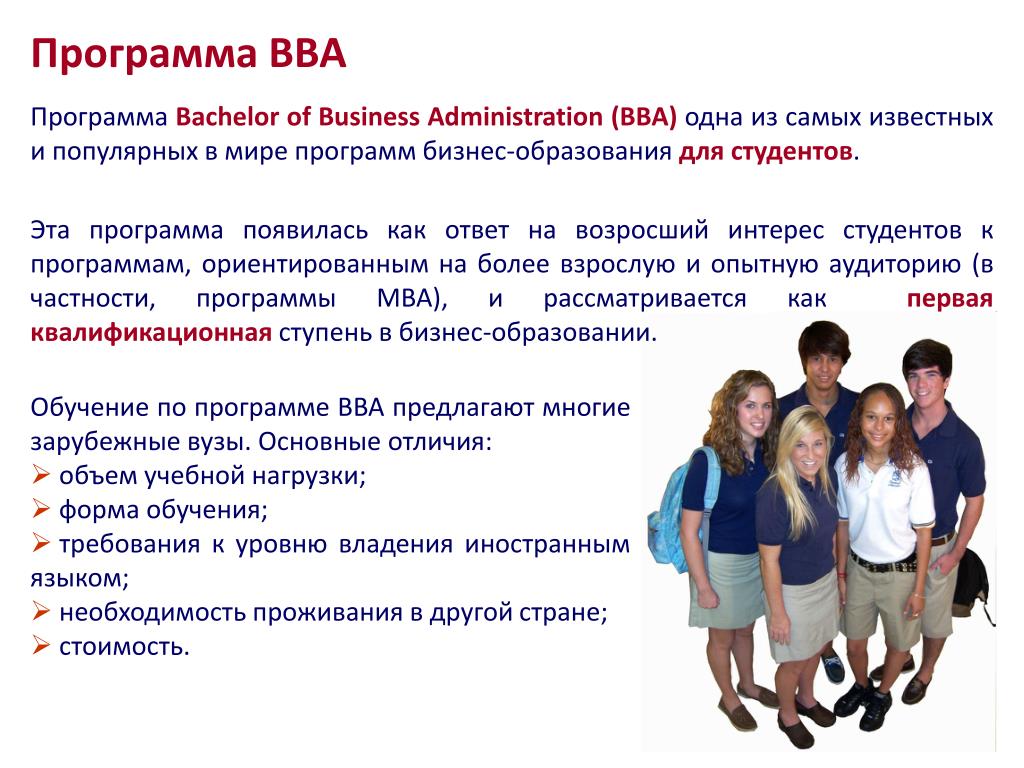 Программа BBA

Программа Bachelor of Business Administration (BBA) одна из самых известных и популярных в мире программ бизнес-образования для студентов.

Эта программа появилась как ответ на возросший интерес студентов к программам, ориентированным на более взрослую и опытную аудиторию (в частности, программы MBA), и рассматривается как первая квалификационная ступень в бизнес-образовании.

Обучение по программе BBA предлагают многие зарубежные вузы. Основные отличия:
➢ объем учебной нагрузки;
➢ форма обучения;
➢ требования к уровню владения иностранным языком;
➢ необходимость проживания в другой стране;
➢ стоимость.